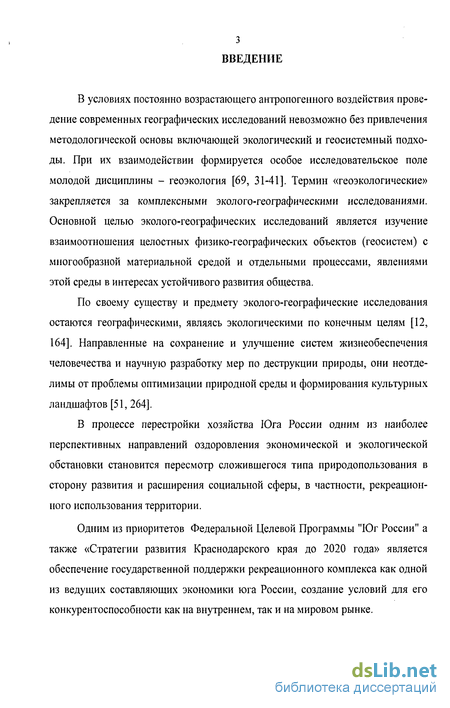 3

ВВЕДЕНИЕ

В условиях постоянно возрастающего антропогенного воздействия проведение современных географических исследований невозможно без привлечения методологической основы включающей экологический и геосистемный подходы. При их взаимодействии формируется особое исследовательское поле молодой дисциплины – геоэкология [69, 31-41]. Термин «геоэкологические» закрепляется за комплексными эколого-географическими исследованиями. Основной целью эколого-географических исследований является изучение взаимоотношения целостных физико-географических объектов (геосистем) с многообразной материальной средой и отдельными процессами, явлениями этой среды в интересах устойчивого развития общества.

По своему существу и предмету эколого-географические исследования остаются географическими, являясь экологическими по конечным целям [12, 164]. Направленные на сохранение и улучшение систем жизнеобеспечения человечества и научную разработку мер по деструкции природы, они неотделимы от проблемы оптимизации природной среды и формирования культурных ландшафтов [51, 264].

В процессе перестройки хозяйства Юга России одним из наиболее перспективных направлений оздоровления экономической и экологической обстановки становится пересмотр сложившегося типа природопользования в сторону развития и расширения социальной сферы, в частности, рекреационного использования территории.

Одним из приоритетов Федеральной Целевой Программы "Юг России" а также «Стратегии развития Краснодарского края до 2020 года» является обеспечение государственной поддержки рекреационного комплекса как одной из ведущих составляющих экономики юга России, создание условий для его конкурентоспособности как на внутреннем, так и на мировом рынке.

dsLib.net
библиотека диссертаций